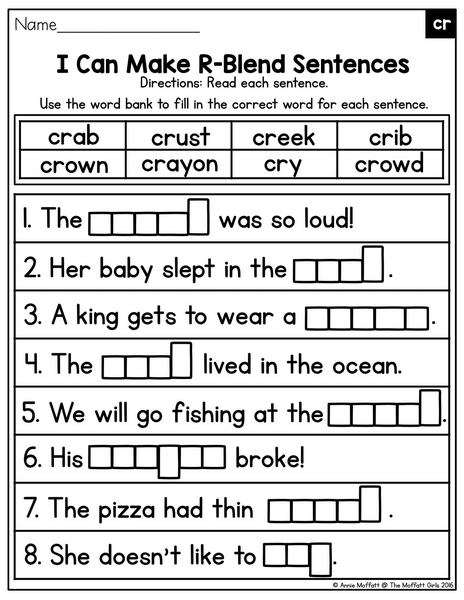 Name____

cr

I Can Make R-Blend Sentences

Directions: Read each sentence.

Use the word bank to fill in the correct word for each sentence.

| crab | crust | creek | crib |
|---|---|---|---|
| crown | crayon | cry | crowd |

1. The ____ was so loud!

2. Her baby slept in the ____.

3. A king gets to wear a ____.

4. The ____ lived in the ocean.

5. We will go fishing at the ____.

6. His ____ broke!

7. The pizza had thin ____.

8. She doesn't like to ____.

© Annie Moffatt @ The Moffatt Girls 2016